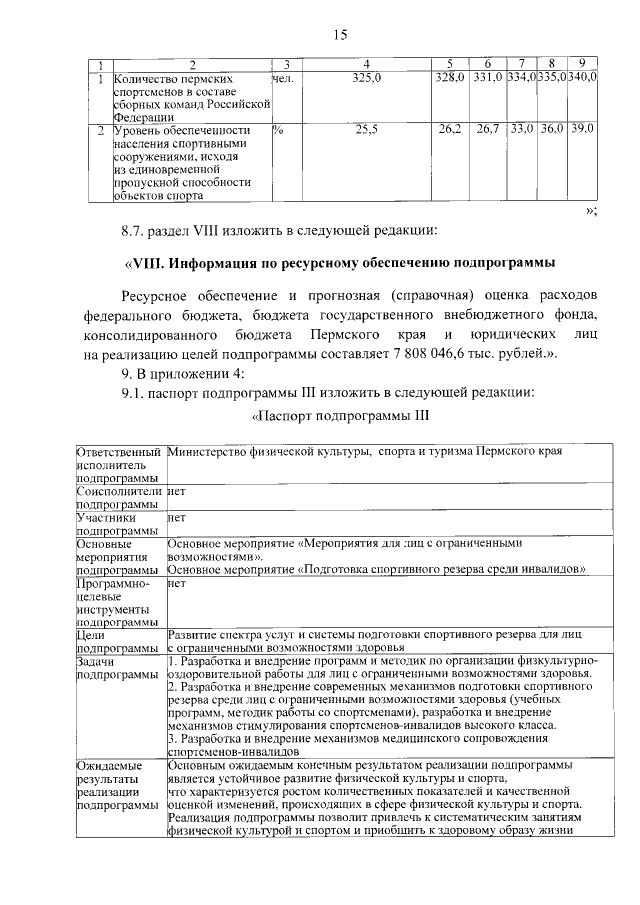 15

| 1 | 2 | 3 | 4 | 5 | 6 | 7 | 8 | 9 |
|---|---|---|---|---|---|---|---|---|
| 1 | Количество пермских спортсменов в составе сборных команд Российской Федерации | чел. | 325,0 | 328,0 | 331,0 | 334,0 | 335,0 | 340,0 |
| 2 | Уровень обеспеченности населения спортивными сооружениями, исходя из единовременной пропускной способности объектов спорта | % | 25,5 | 26,2 | 26,7 | 33,0 | 36,0 | 39,0 |

»;

8.7. раздел VIII изложить в следующей редакции:

«VIII. Информация по ресурсному обеспечению подпрограммы

Ресурсное обеспечение и прогнозная (справочная) оценка расходов федерального бюджета, бюджета государственного внебюджетного фонда, консолидированного бюджета Пермского края и юридических лиц на реализацию целей подпрограммы составляет 7 808 046,6 тыс. рублей.».

9. В приложении 4:

9.1. паспорт подпрограммы III изложить в следующей редакции:

«Паспорт подпрограммы III

| | |
|---|---|
| Ответственный исполнитель подпрограммы | Министерство физической культуры, спорта и туризма Пермского края |
| Соисполнители подпрограммы | нет |
| Участники подпрограммы | нет |
| Основные мероприятия подпрограммы | Основное мероприятие «Мероприятия для лиц с ограниченными возможностями». Основное мероприятие «Подготовка спортивного резерва среди инвалидов» |
| Программно-целевые инструменты подпрограммы | нет |
| Цели подпрограммы | Развитие спектра услуг и системы подготовки спортивного резерва для лиц с ограниченными возможностями здоровья |
| Задачи подпрограммы | 1. Разработка и внедрение программ и методик по организации физкультурно-оздоровительной работы для лиц с ограниченными возможностями здоровья. 2. Разработка и внедрение современных механизмов подготовки спортивного резерва среди лиц с ограниченными возможностями здоровья (учебных программ, методик работы со спортсменами), разработка и внедрение механизмов стимулирования спортсменов-инвалидов высокого класса. 3. Разработка и внедрение механизмов медицинского сопровождения спортсменов-инвалидов |
| Ожидаемые результаты реализации подпрограммы | Основным ожидаемым конечным результатом реализации подпрограммы является устойчивое развитие физической культуры и спорта, что характеризуется ростом количественных показателей и качественной оценкой изменений, происходящих в сфере физической культуры и спорта. Реализация подпрограммы позволит привлечь к систематическим занятиям физической культурой и спортом и приобщить к здоровому образу жизни |